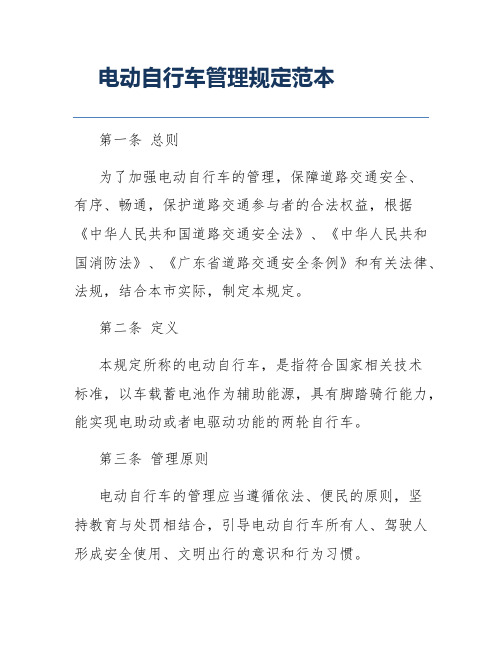 电动自行车管理规定范本

第一条 总则

为了加强电动自行车的管理，保障道路交通安全、有序、畅通，保护道路交通参与者的合法权益，根据《中华人民共和国道路交通安全法》、《中华人民共和国消防法》、《广东省道路交通安全条例》和有关法律、法规，结合本市实际，制定本规定。

第二条 定义

本规定所称的电动自行车，是指符合国家相关技术标准，以车载蓄电池作为辅助能源，具有脚踏骑行能力，能实现电助动或者电驱动功能的两轮自行车。

第三条 管理原则

电动自行车的管理应当遵循依法、便民的原则，坚持教育与处罚相结合，引导电动自行车所有人、驾驶人形成安全使用、文明出行的意识和行为习惯。